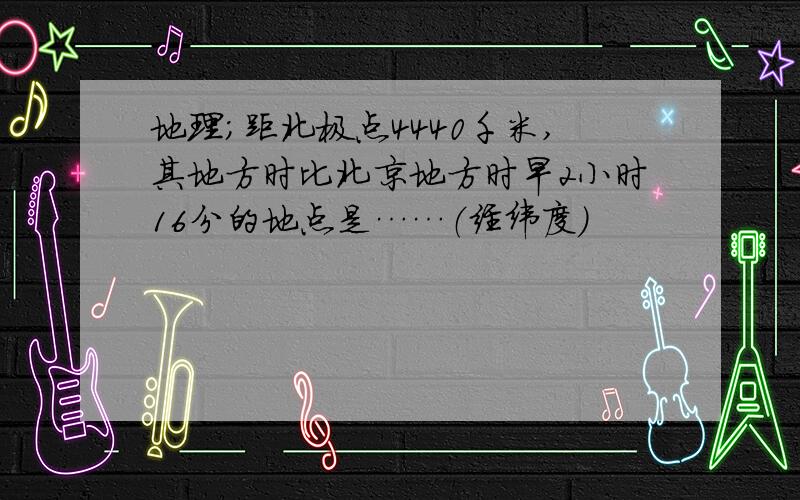 地理;距北极点4440千米,其地方时比北京地方时早2小时16分的地点是……(经纬度)